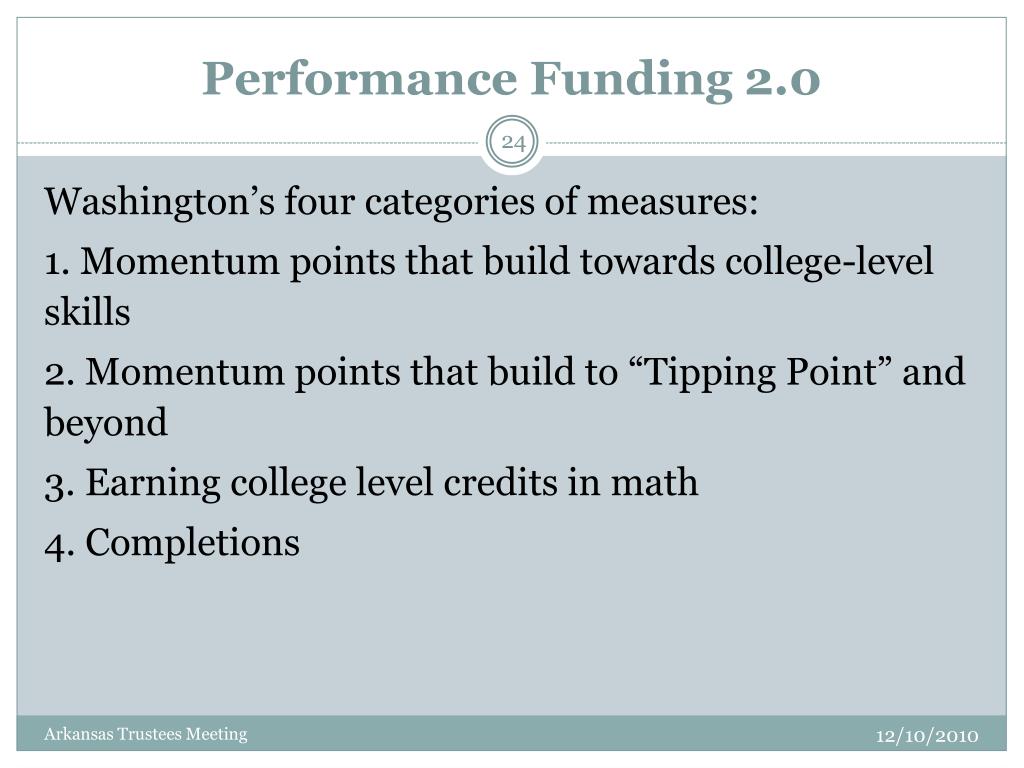 Performance Funding 2.0

24

Washington’s four categories of measures:

1. Momentum points that build towards college-level skills

2. Momentum points that build to “Tipping Point” and beyond

3. Earning college level credits in math

4. Completions

Arkansas Trustees Meeting

12/10/2010